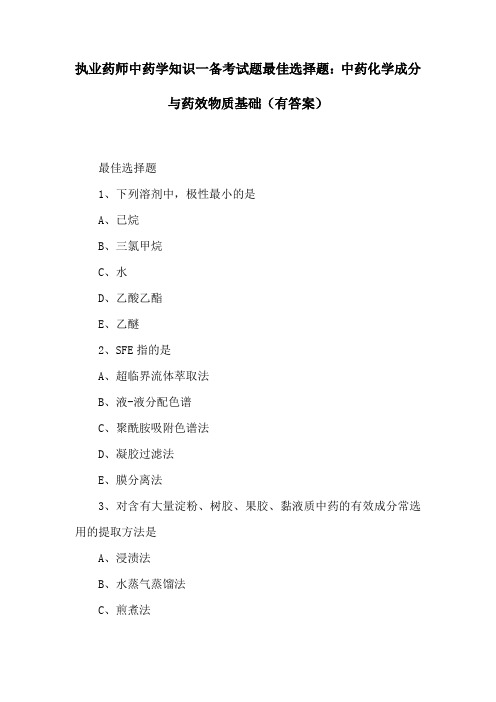 执业药师中药学知识一备考试题最佳选择题：中药化学成分与药效物质基础（有答案）

最佳选择题

1、下列溶剂中，极性最小的是

A、已烷

B、三氯甲烷

C、水

D、乙酸乙酯

E、乙醚

2、SFE 指的是

A、超临界流体萃取法

B、液-液分配色谱

C、聚酰胺吸附色谱法

D、凝胶过滤法

E、膜分离法

3、对含有大量淀粉、树胶、果胶、黏液质中药的有效成分常选用的提取方法是

A、浸渍法

B、水蒸气蒸馏法

C、煎煮法